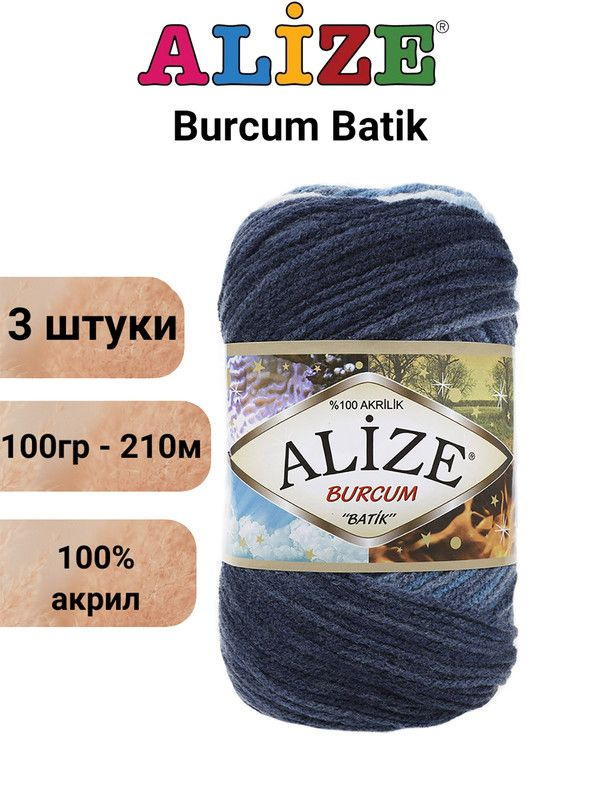 ALİZE®

Burcum Batik

3 штуки

100гр - 210м

100%
акрил

%100 AKRİLİK

ALİZE®

BURCUM

"BATİK"